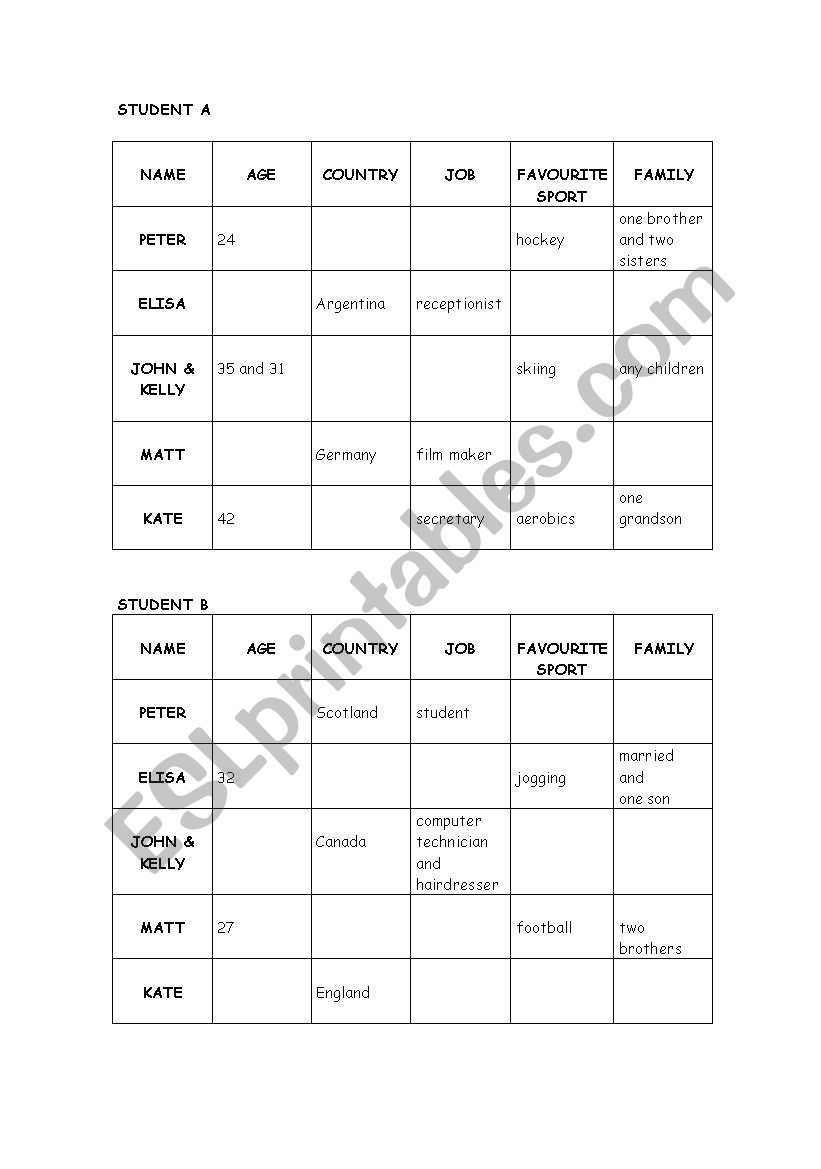 STUDENT A

| NAME | AGE | COUNTRY | JOB | FAVOURITE SPORT | FAMILY |
|---|---|---|---|---|---|
| PETER | 24 | | | hockey | one brother and two sisters |
| ELISA | | Argentina | receptionist | | |
| JOHN & KELLY | 35 and 31 | | | skiing | any children |
| MATT | | Germany | film maker | | |
| KATE | 42 | | secretary | aerobics | one grandson |

STUDENT B

| NAME | AGE | COUNTRY | JOB | FAVOURITE SPORT | FAMILY |
|---|---|---|---|---|---|
| PETER | | Scotland | student | | |
| ELISA | 32 | | | jogging | married and one son |
| JOHN & KELLY | | Canada | computer technician and hairdresser | | |
| MATT | 27 | | | football | two brothers |
| KATE | | England | | | |

ESLprintables.com